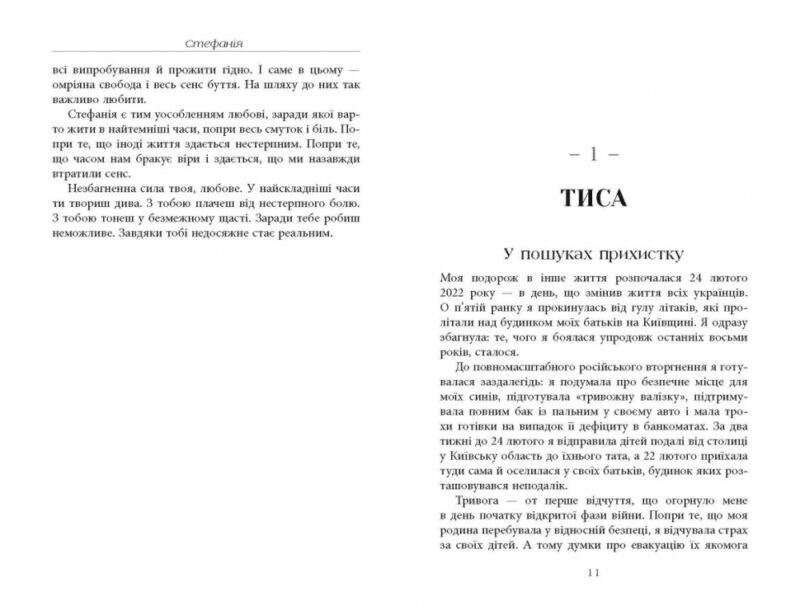 Стефанія

всі випробування й прожити гідно. І саме в цьому — омріяна свобода і весь сенс буття. На шляху до них так важливо любити.

Стефанія є тим уособленням любові, заради якої варто жити в найтемніші часи, попри весь смуток і біль. Попри те, що іноді життя здається нестерпним. Попри те, що часом нам бракує віри і здається, що ми назавжди втратили сенс.

Незбагненна сила твоя, любове. У найскладніші часи ти твориш дива. З тобою плачеш від нестерпного болю. З тобою тонеш у безмежному щасті. Заради тебе робиш неможливе. Завдяки тобі недосяжне стає реальним.

– 1 –

ТИСА

У пошуках прихистку

Моя подорож в інше життя розпочалася 24 лютого 2022 року — в день, що змінив життя всіх українців. О п'ятій ранку я прокинулась від гулу літаків, які пролітали над будинком моїх батьків на Київщині. Я одразу збагнула: те, чого я боялася упродовж останніх восьми років, сталося.

До повномасштабного російського вторгнення я готувалася заздалегідь: я подумала про безпечне місце для моїх синів, підготувала «тривожну валізку», підтримувала повним бак із пальним у своєму авто і мала трохи готівки на випадок її дефіциту в банкоматах. За два тижні до 24 лютого я відправила дітей подалі від столиці у Київську область до їхнього тата, а 22 лютого приїхала туди сама й оселилася у своїх батьків, будинок яких розташовувався неподалік.

Тривога — от перше відчуття, що огорнуло мене в день початку відкритої фази війни. Попри те, що моя родина перебувала у відносній безпеці, я відчувала страх за своїх дітей. А тому думки про евакуацію їх якомога

11